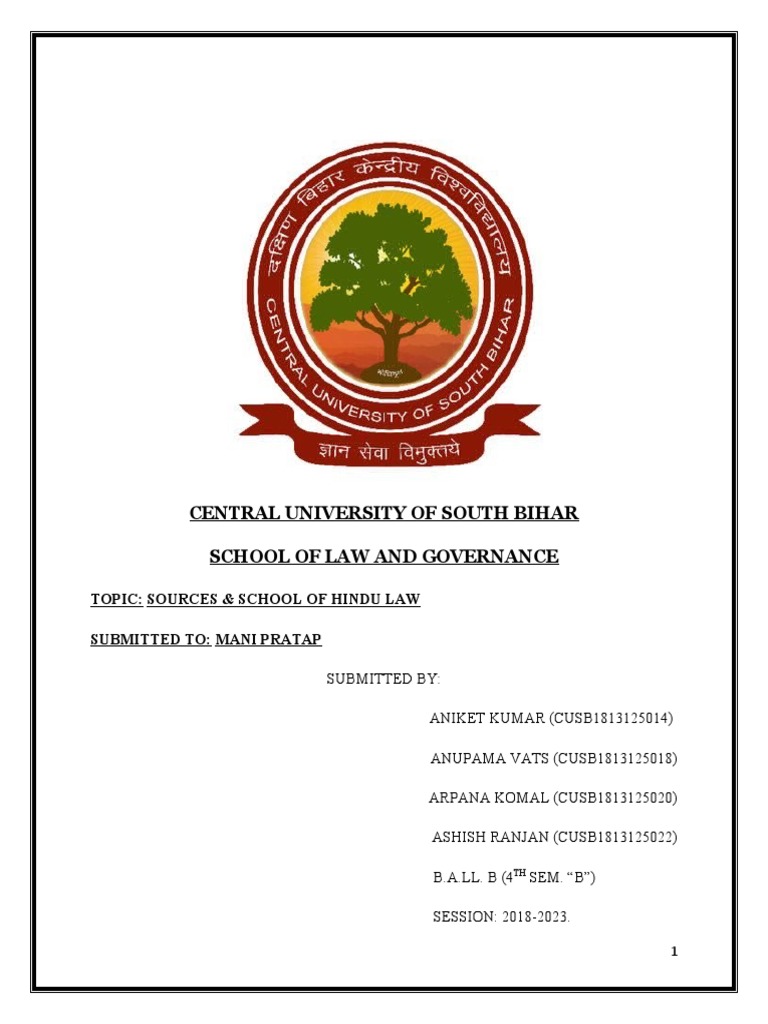 दक्षिण बिहार केन्द्रीय विश्वविद्यालय

CENTRAL UNIVERSITY OF SOUTH BIHAR

ज्ञान सेवा विमुक्तये

CENTRAL UNIVERSITY OF SOUTH BIHAR

SCHOOL OF LAW AND GOVERNANCE

TOPIC: SOURCES & SCHOOL OF HINDU LAW

SUBMITTED TO: MANI PRATAP

SUBMITTED BY:

ANIKET KUMAR (CUSB1813125014)

ANUPAMA VATS (CUSB1813125018)

ARPANA KOMAL (CUSB1813125020)

ASHISH RANJAN (CUSB1813125022)

B.A.LL. B ($4^{TH}$ SEM. "B")

SESSION: 2018-2023.

1